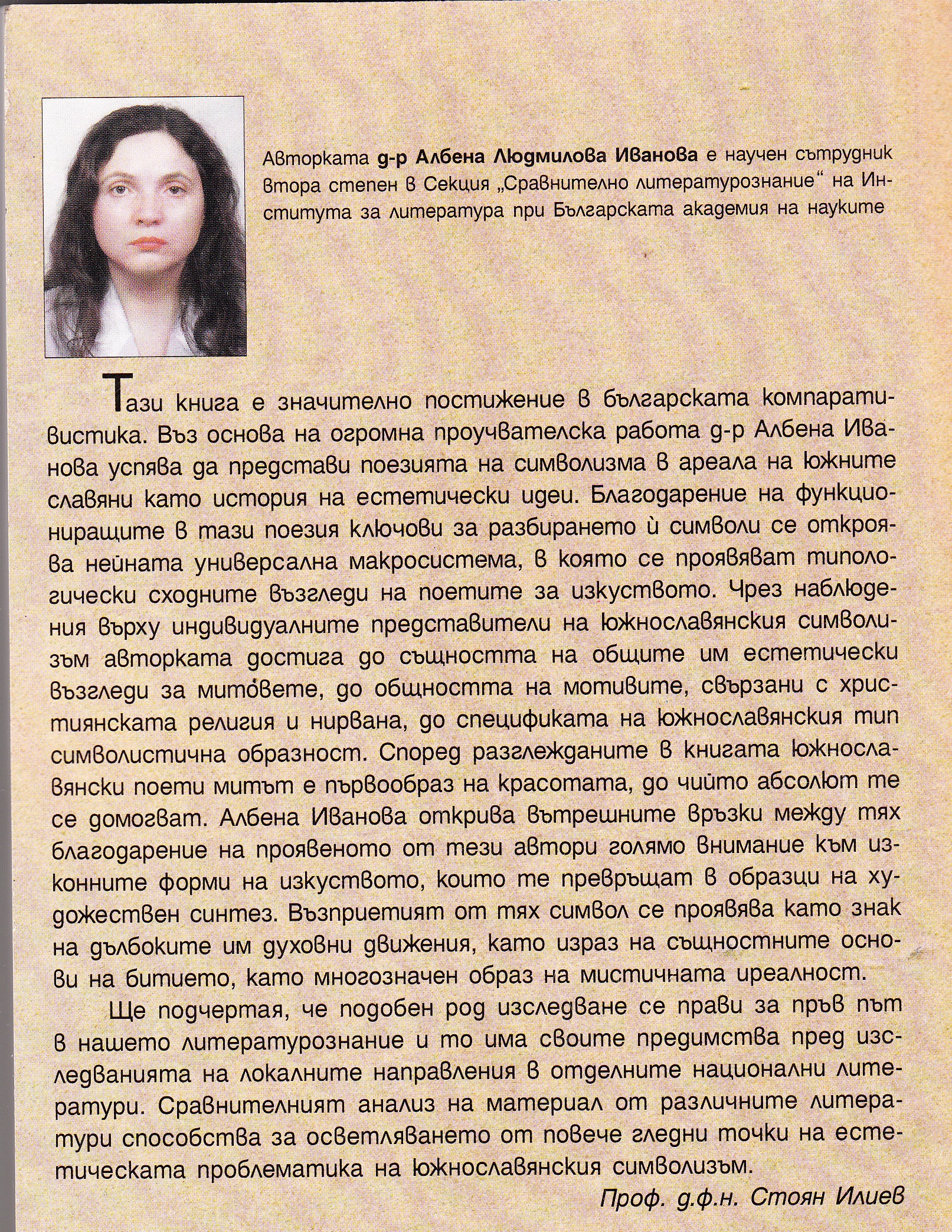 Авторката д-р Албена Людмилова Иванова е научен сътрудник втора степен в Секция „Сравнително литературознание“ на Института за литература при Българската академия на науките

Тази книга е значително постижение в българската компаративистика. Въз основа на огромна проучвателска работа д-р Албена Иванова успява да представи поезията на символизма в ареала на южните славяни като история на естетически идеи. Благодарение на функциониращите в тази поезия ключови за разбирането ѝ символи се откроява нейната универсална макросистема, в която се проявяват типологически сходните възгледи на поетите за изкуството. Чрез наблюдения върху индивидуалните представители на южнославянския символизъм авторката достига до същността на общите им естетически възгледи за митовете, до общността на мотивите, свързани с християнската религия и нирвана, до спецификата на южнославянския тип символистична образност. Според разглежданите в книгата южнославянски поети митът е първообраз на красотата, до чийто абсолют те се домогват. Албена Иванова открива вътрешните връзки между тях благодарение на проявеното от тези автори голямо внимание към изконните форми на изкуството, които те превръщат в образци на художествен синтез. Възприетият от тях символ се проявява като знак на дълбоките им духовни движения, като израз на същностните основи на битието, като многозначен образ на мистичната иреалност.

Ще подчертая, че подобен род изследване се прави за пръв път в нашето литературознание и то има своите предимства пред изследванията на локалните направления в отделните национални литератури. Сравнителният анализ на материал от различните литератури способства за осветляването от повече гледни точки на естетическата проблематика на южнославянския символизъм.

Проф. д.ф.н. Стоян Илиев